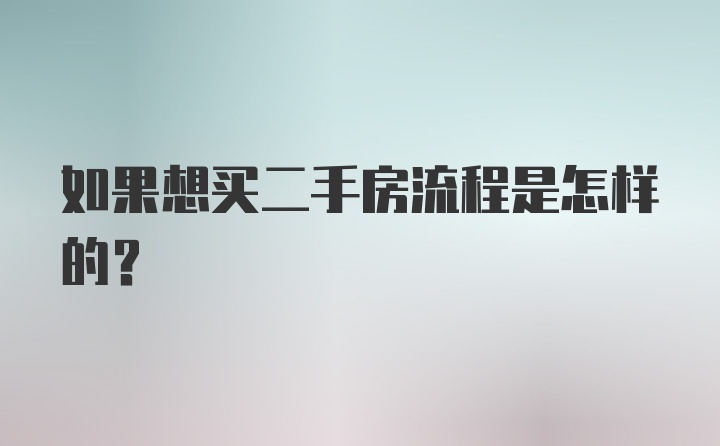 如果想买二手房流程是怎样的?